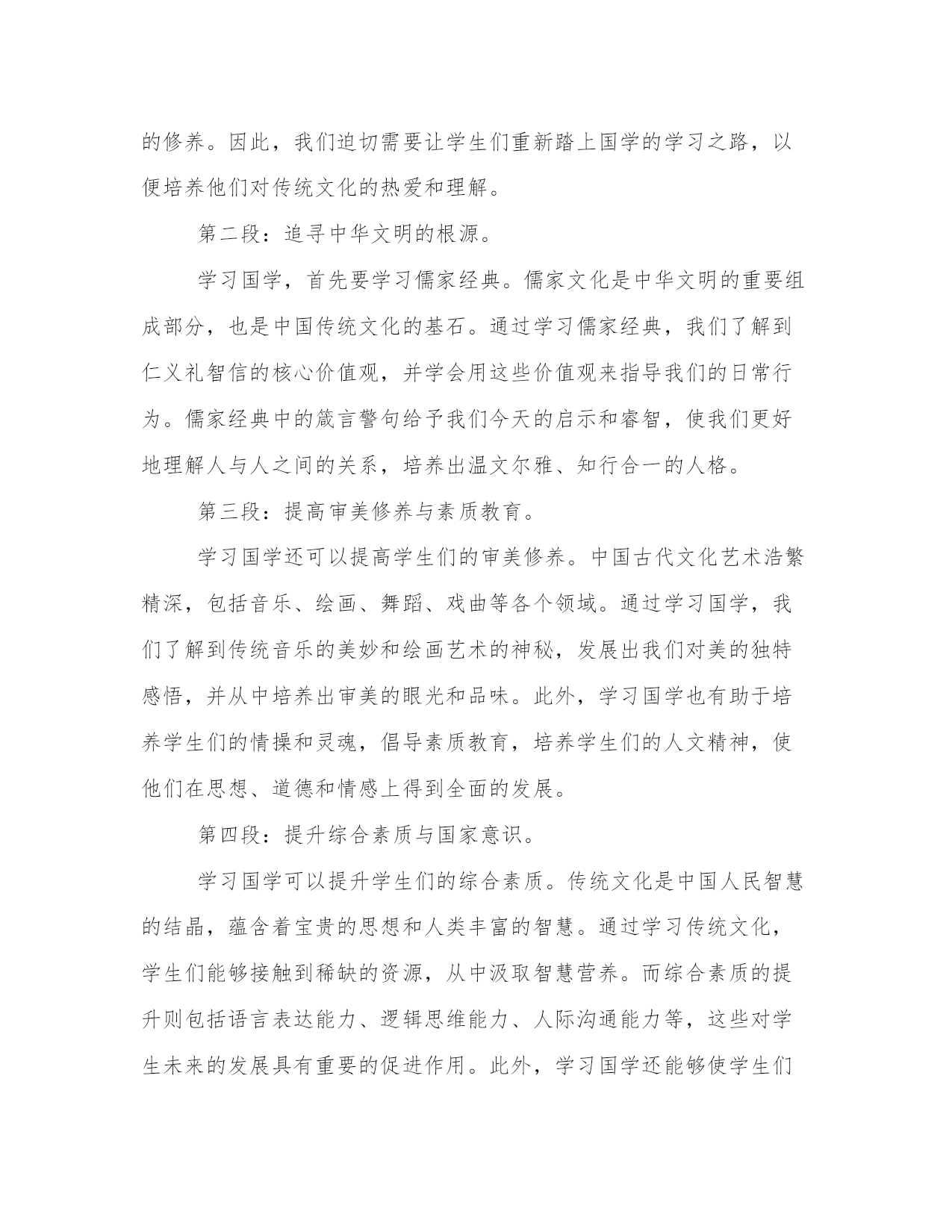 的修养。因此，我们迫切需要让学生们重新踏上国学的学习之路，以便培养他们对传统文化的热爱和理解。

第二段：追寻中华文明的根源。

学习国学，首先要学习儒家经典。儒家文化是中华文明的重要组成部分，也是中国传统文化的基石。通过学习儒家经典，我们了解到仁义礼智信的核心价值观，并学会用这些价值观来指导我们的日常行为。儒家经典中的箴言警句给予我们今天的启示和睿智，使我们更好地理解人与人之间的关系，培养出温文尔雅、知行合一的人格。

第三段：提高审美修养与素质教育。

学习国学还可以提高学生们的审美修养。中国古代文化艺术浩繁精深，包括音乐、绘画、舞蹈、戏曲等各个领域。通过学习国学，我们了解到传统音乐的美妙和绘画艺术的神秘，发展出我们对美的独特感悟，并从中培养出审美的眼光和品味。此外，学习国学也有助于培养学生们的情操和灵魂，倡导素质教育，培养学生们的人文精神，使他们在思想、道德和情感上得到全面的发展。

第四段：提升综合素质与国家意识。

学习国学可以提升学生们的综合素质。传统文化是中国人民智慧的结晶，蕴含着宝贵的思想和人类丰富的智慧。通过学习传统文化，学生们能够接触到稀缺的资源，从中汲取智慧营养。而综合素质的提升则包括语言表达能力、逻辑思维能力、人际沟通能力等，这些对学生未来的发展具有重要的促进作用。此外，学习国学还能够使学生们